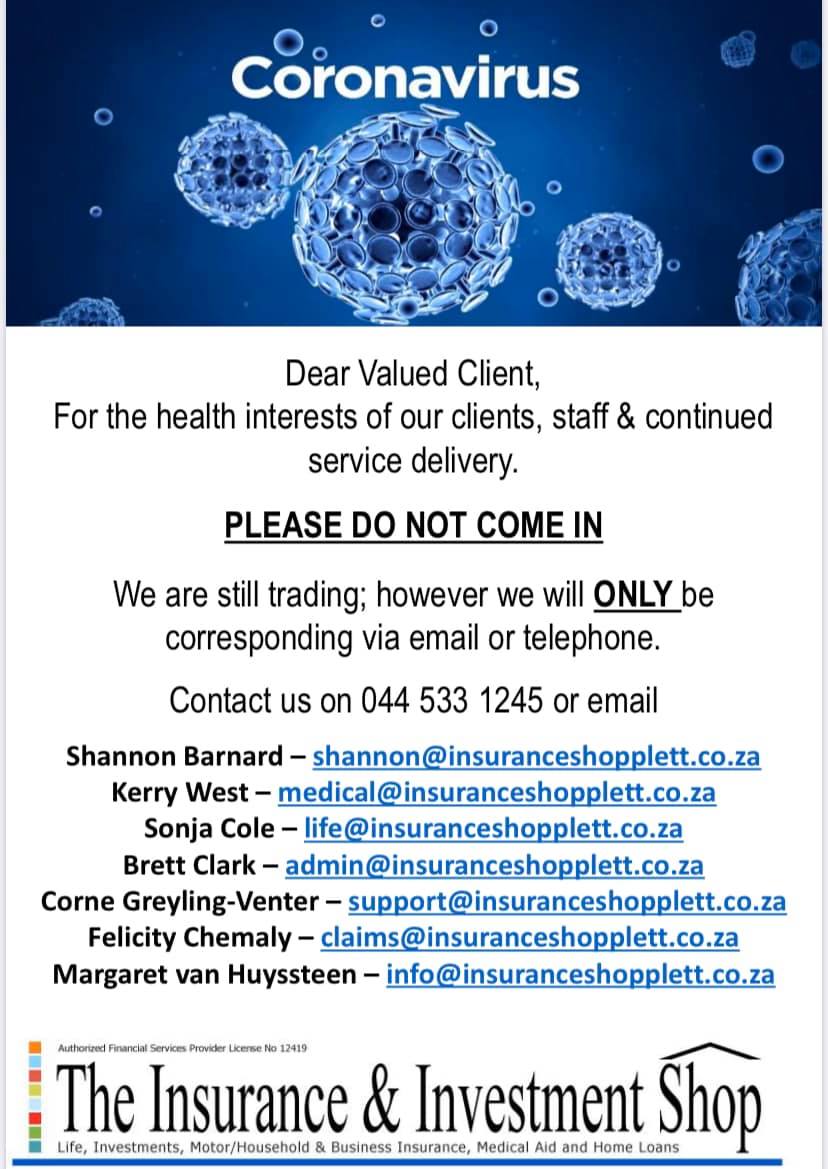 Coronavirus

Dear Valued Client,
For the health interests of our clients, staff & continued service delivery.

PLEASE DO NOT COME IN

We are still trading; however we will ONLY be corresponding via email or telephone.

Contact us on 044 533 1245 or email

Shannon Barnard – shannon@insuranceshopplett.co.za
Kerry West – medical@insuranceshopplett.co.za
Sonja Cole – life@insuranceshopplett.co.za
Brett Clark – admin@insuranceshopplett.co.za
Corne Greyling-Venter – support@insuranceshopplett.co.za
Felicity Chemaly – claims@insuranceshopplett.co.za
Margaret van Huyssteen – info@insuranceshopplett.co.za

Authorized Financial Services Provider License No 12419

The Insurance & Investment Shop

Life, Investments, Motor/Household & Business Insurance, Medical Aid and Home Loans